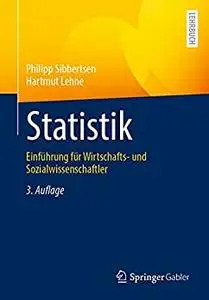 LEHRBUCH

Philipp Sibbertsen
Hartmut Lehne

Statistik

Einführung für Wirtschafts- und Sozialwissenschaftler

3. Auflage

Springer Gabler